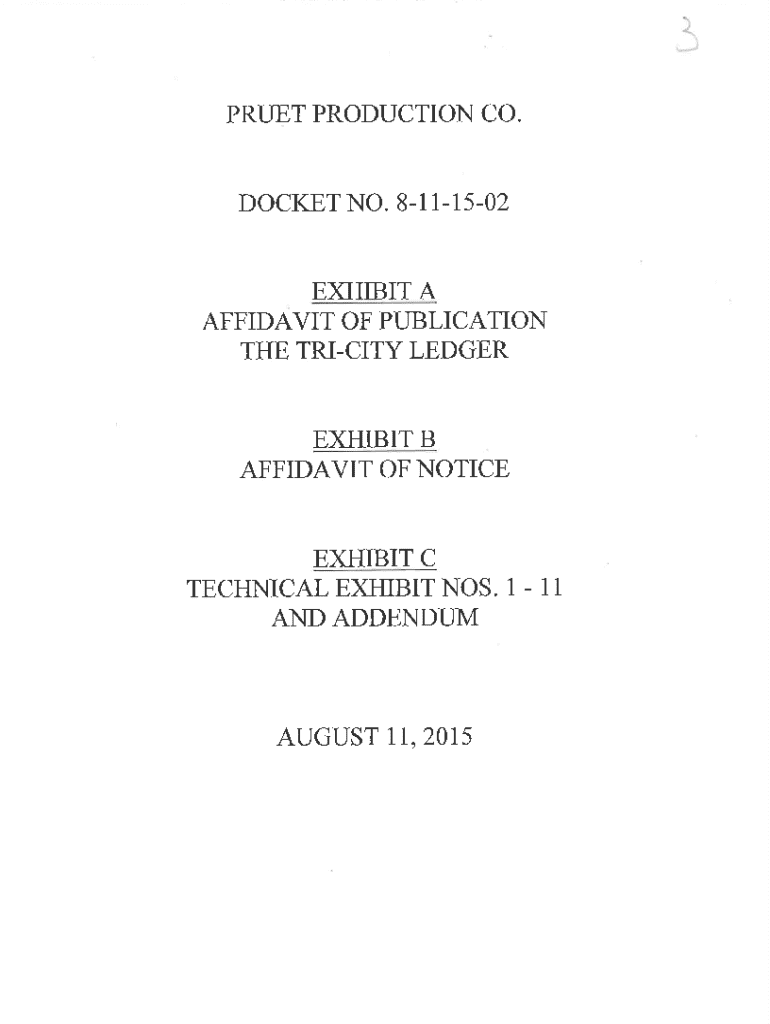 3

PRUET PRODUCTION CO.

DOCKET NO. 8-11-15-02

EXHIBIT A
AFFIDAVIT OF PUBLICATION
THE TRI-CITY LEDGER

EXHIBIT B
AFFIDAVIT OF NOTICE

EXHIBIT C
TECHNICAL EXHIBIT NOS. 1 - 11
AND ADDENDUM

AUGUST 11, 2015